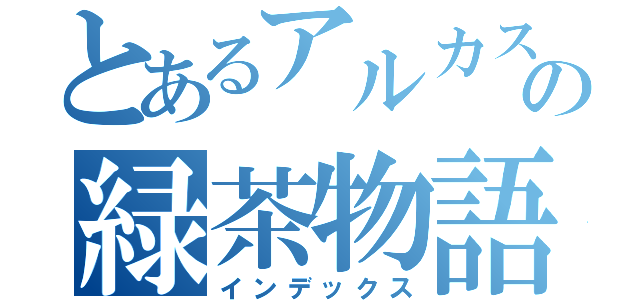 とあるアルカスの
緑茶物語
インデックス